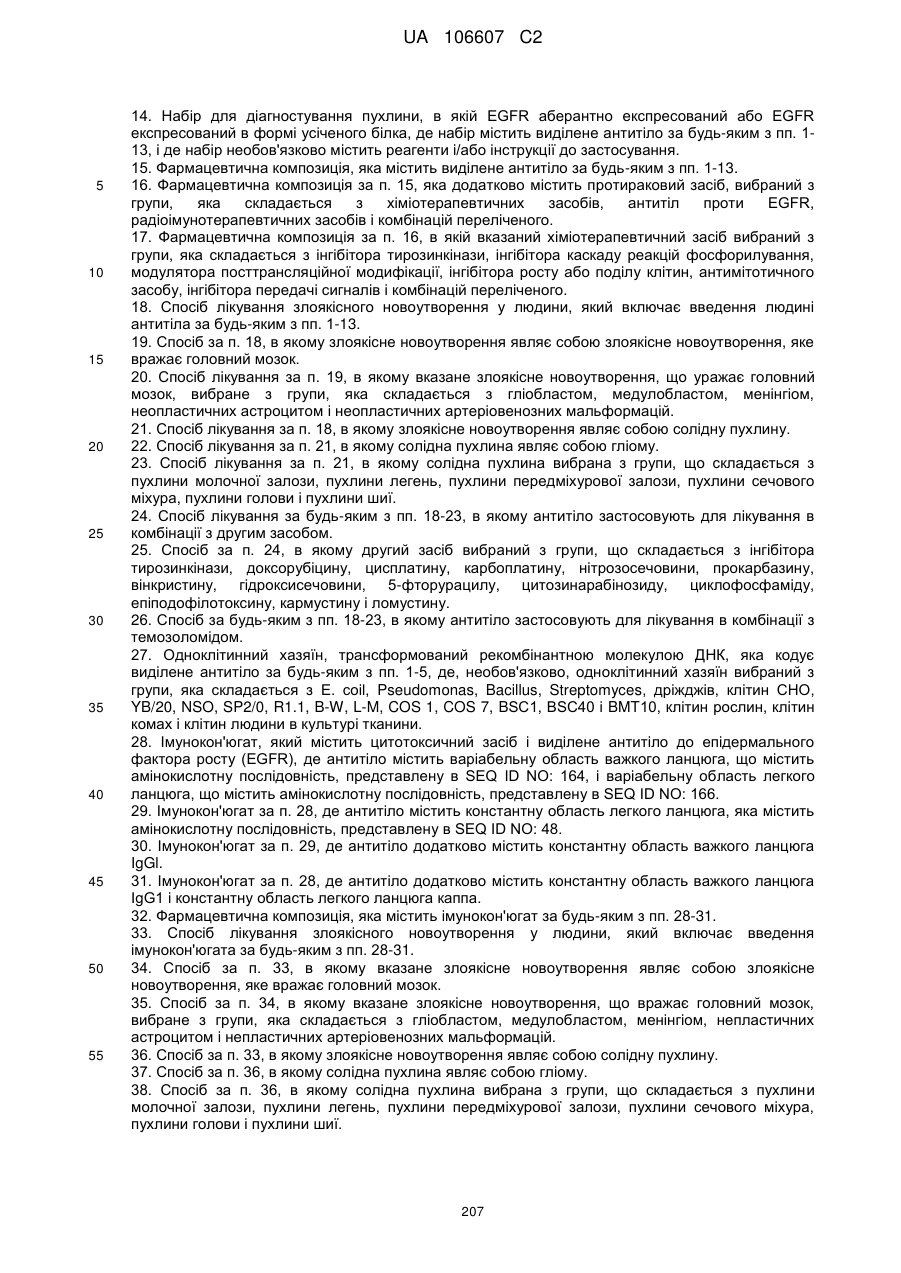 UA 106607 C2

14. Набір для діагностування пухлини, в якій EGFR аберантно експресований або EGFR експресований в формі усіченого білка, де набір містить виділене антитіло за будь-яким з пп. 1-13, і де набір необов'язково містить реагенти і/або інструкції до застосування.
15. Фармацевтична композиція, яка містить виділене антитіло за будь-яким з пп. 1-13.
5 16. Фармацевтична композиція за п. 15, яка додатково містить протираковий засіб, вибраний з групи, яка складається з хіміотерапевтичних засобів, антитіл проти EGFR, радіоімунотерапевтичних засобів і комбінацій переліченого.
17. Фармацевтична композиція за п. 16, в якій вказаний хіміотерапевтичний засіб вибраний з групи, яка складається з інгібітора тирозинкінази, інгібітора каскаду реакцій фосфорилування,
10 модулятора посттрансляційної модифікації, інгібітора росту або поділу клітин, антимітотичного засобу, інгібітора передачі сигналів і комбінацій переліченого.
18. Спосіб лікування злоякісного новоутворення у людини, який включає введення людині антитіла за будь-яким з пп. 1-13.
19. Спосіб за п. 18, в якому злоякісне новоутворення являє собою злоякісне новоутворення, яке
15 вражає головний мозок.
20. Спосіб лікування за п. 19, в якому вказане злоякісне новоутворення, що уражає головний мозок, вибране з групи, яка складається з гліобластом, медулобластом, менінгіом, неопластичних астроцитом і неопластичних артеріовенозних мальформацій.
21. Спосіб лікування за п. 18, в якому злоякісне новоутворення являє собою солідну пухлину.
20 22. Спосіб лікування за п. 21, в якому солідна пухлина являє собою гліому.
23. Спосіб лікування за п. 21, в якому солідна пухлина вибрана з групи, що складається з пухлини молочної залози, пухлини легень, пухлини передміхурової залози, пухлини сечового міхура, пухлини голови і пухлини шиї.
24. Спосіб лікування за будь-яким з пп. 18-23, в якому антитіло застосовують для лікування в
25 комбінації з другим засобом.
25. Спосіб за п. 24, в якому другий засіб вибраний з групи, що складається з інгібітора тирозинкінази, доксорубіцину, цисплатину, карбоплатину, нітрозосечовини, прокарбазину, вінкристину, гідроксисечовини, 5-фторурацилу, цитозинарабінозиду, циклофосфаміду, епіподофілотоксину, кармустину і ломустину.
30 26. Спосіб за будь-яким з пп. 18-23, в якому антитіло застосовують для лікування в комбінації з темозоломідом.
27. Одноклітинний хазяїн, трансформований рекомбінантною молекулою ДНК, яка кодує виділене антитіло за будь-яким з пп. 1-5, де, необов'язково, одноклітинний хазяїн вибраний з групи, яка складається з E. coil, Pseudomonas, Bacillus, Streptomyces, дріжджів, клітин CHO,
35 YB/20, NSO, SP2/0, R1.1, B-W, L-M, COS 1, COS 7, BSC1, BSC40 і BMT10, клітин рослин, клітин комах і клітин людини в культурі тканини.
28. Імунокон'югат, який містить цитотоксичний засіб і виділене антитіло до епідермального фактора росту (EGFR), де антитіло містить варіабельну область важкого ланцюга, що містить амінокислотну послідовність, представлену в SEQ ID NO: 164, і варіабельну область легкого
40 ланцюга, що містить амінокислотну послідовність, представлену в SEQ ID NO: 166.
29. Імунокон'югат за п. 28, де антитіло містить константну область легкого ланцюга, яка містить амінокислотну послідовність, представлену в SEQ ID NO: 48.
30. Імунокон'югат за п. 29, де антитіло додатково містить константну область важкого ланцюга IgGl.
45 31. Імунокон'югат за п. 28, де антитіло додатково містить константну область важкого ланцюга IgG1 і константну область легкого ланцюга каппа.
32. Фармацевтична композиція, яка містить імунокон'югат за будь-яким з пп. 28-31.
33. Спосіб лікування злоякісного новоутворення у людини, який включає введення імунокон'югата за будь-яким з пп. 28-31.
50 34. Спосіб за п. 33, в якому вказане злоякісне новоутворення являє собою злоякісне новоутворення, яке вражає головний мозок.
35. Спосіб за п. 34, в якому вказане злоякісне новоутворення, що вражає головний мозок, вибране з групи, яка складається з гліобластом, медулобластом, менінгіом, непластичних астроцитом і непластичних артеріовенозних мальформацій.
55 36. Спосіб за п. 33, в якому злоякісне новоутворення являє собою солідну пухлину.
37. Спосіб за п. 36, в якому солідна пухлина являє собою гліому.
38. Спосіб за п. 36, в якому солідна пухлина вибрана з групи, що складається з пухлини молочної залози, пухлини легень, пухлини передміхурової залози, пухлини сечового міхура, пухлини голови і пухлини шиї.

207